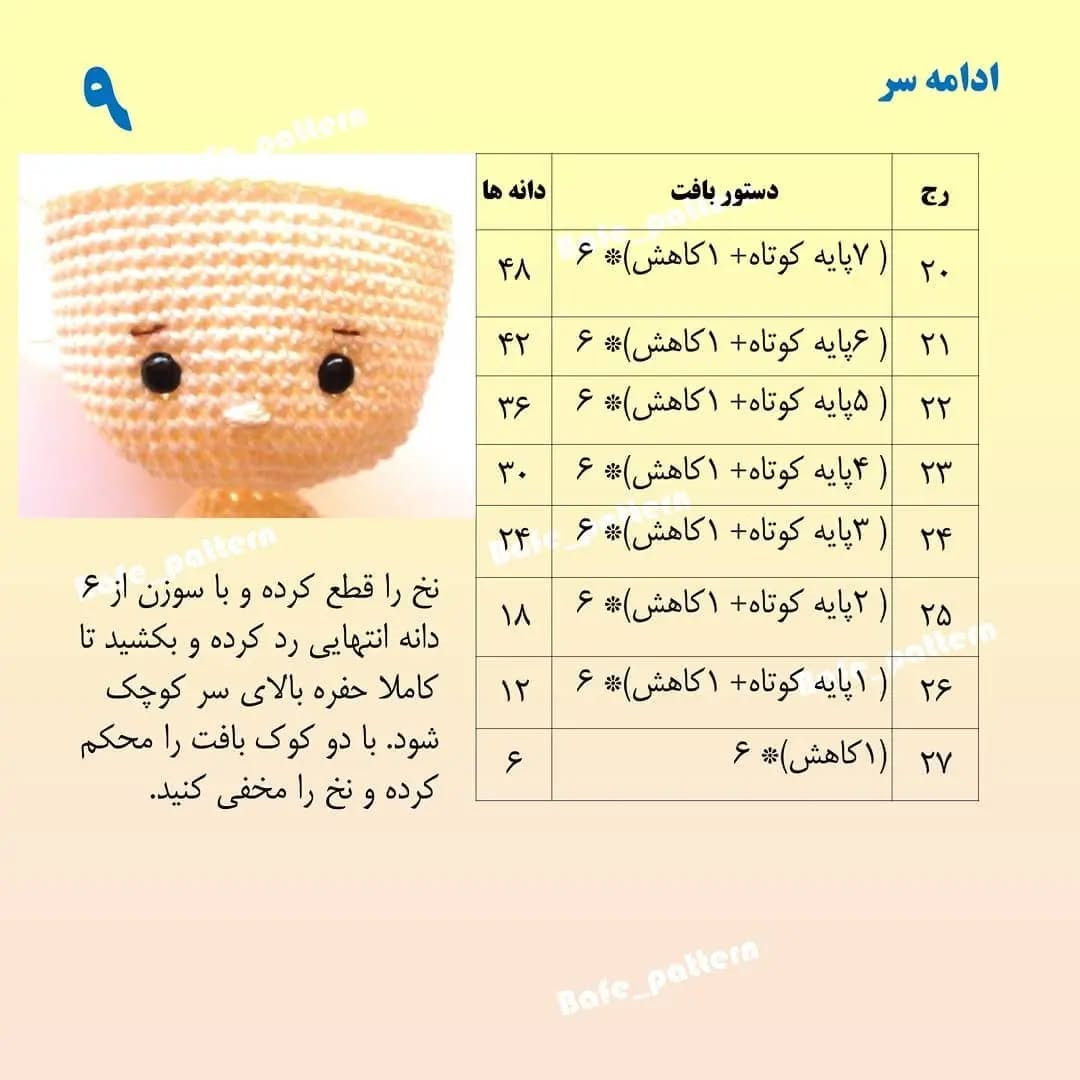 ادامه سر

۹

| رج | دستور بافت | دانه ها |
|---|---|---|
| ۲۰ | ( ۷پایه کوتاه+ ۱کاهش)* ۶ | ۴۸ |
| ۲۱ | ( ۶پایه کوتاه+ ۱کاهش)* ۶ | ۴۲ |
| ۲۲ | ( ۵پایه کوتاه+ ۱کاهش)* ۶ | ۳۶ |
| ۲۳ | ( ۴پایه کوتاه+ ۱کاهش)* ۶ | ۳۰ |
| ۲۴ | ( ۳پایه کوتاه+ ۱کاهش)* ۶ | ۲۴ |
| ۲۵ | ( ۲پایه کوتاه+ ۱کاهش)* ۶ | ۱۸ |
| ۲۶ | ( ۱پایه کوتاه+ ۱کاهش)* ۶ | ۱۲ |
| ۲۷ | (۱کاهش)* ۶ | ۶ |

نخ را قطع کرده و با سوزن از ۶ دانه انتهایی رد کرده و بکشید تا کاملا حفره بالای سر کوچک شود. با دو کوک بافت را محکم کرده و نخ را مخفی کنید.

Bafe_pattern